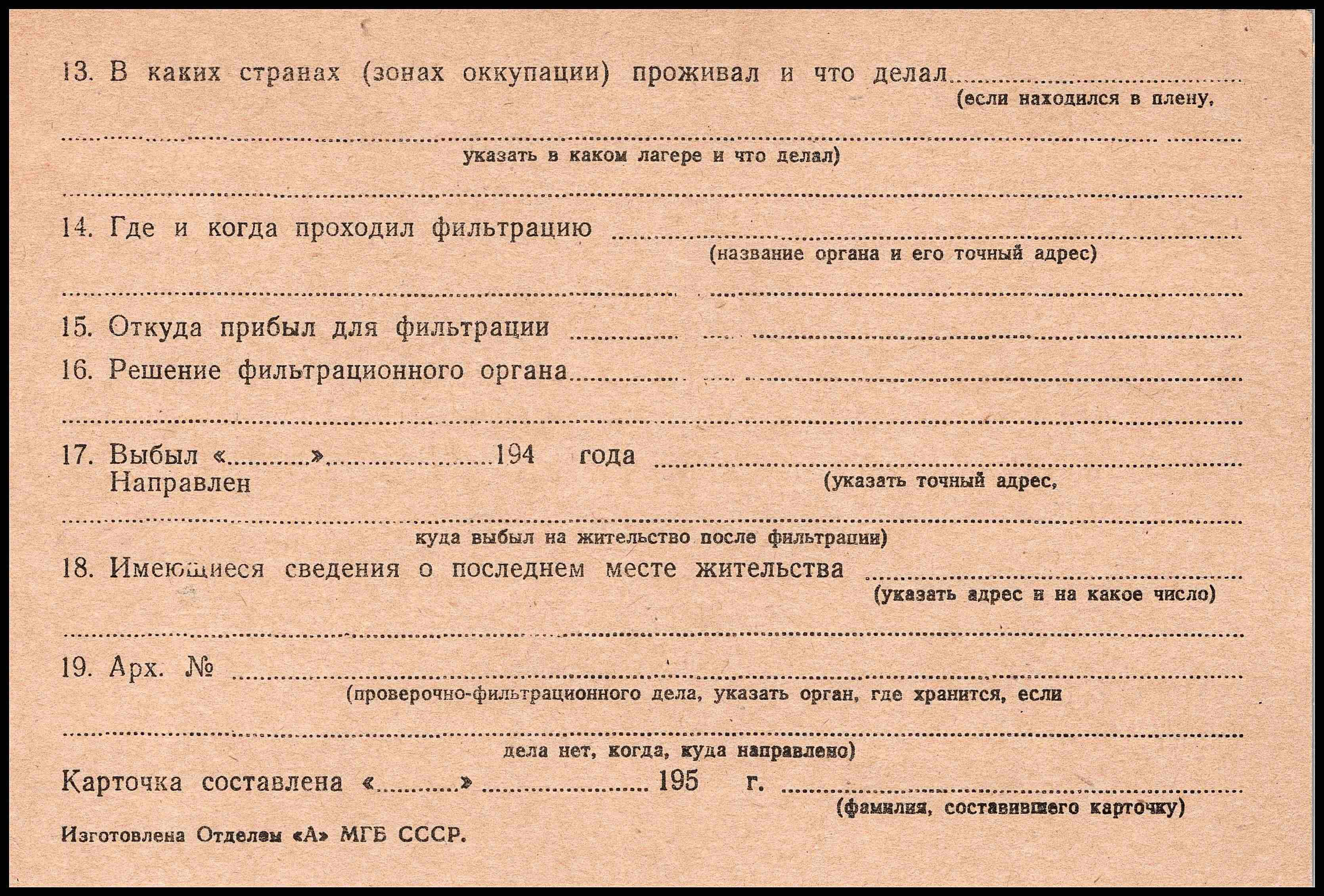 13. В каких странах (зонах оккупации) проживал и что делал ____
(если находился в плену,
____
указать в каком лагере и что делал)
____

14. Где и когда проходил фильтрацию ____
(название органа и его точный адрес)
____

15. Откуда прибыл для фильтрации ____

16. Решение фильтрационного органа ____
____

17. Выбыл «____» ____ 194 года ____
Направлен
(указать точный адрес,
____
куда выбыл на жительство после фильтрации)

18. Имеющиеся сведения о последнем месте жительства ____
(указать адрес и на какое число)
____

19. Арх. № ____
(проверочно-фильтрационного дела, указать орган, где хранится, если
____
дела нет, когда, куда направлено)

Карточка составлена «____» ____ 195 г. ____
(фамилия, составившего карточку)

Изготовлена Отделом «А» МГБ СССР.